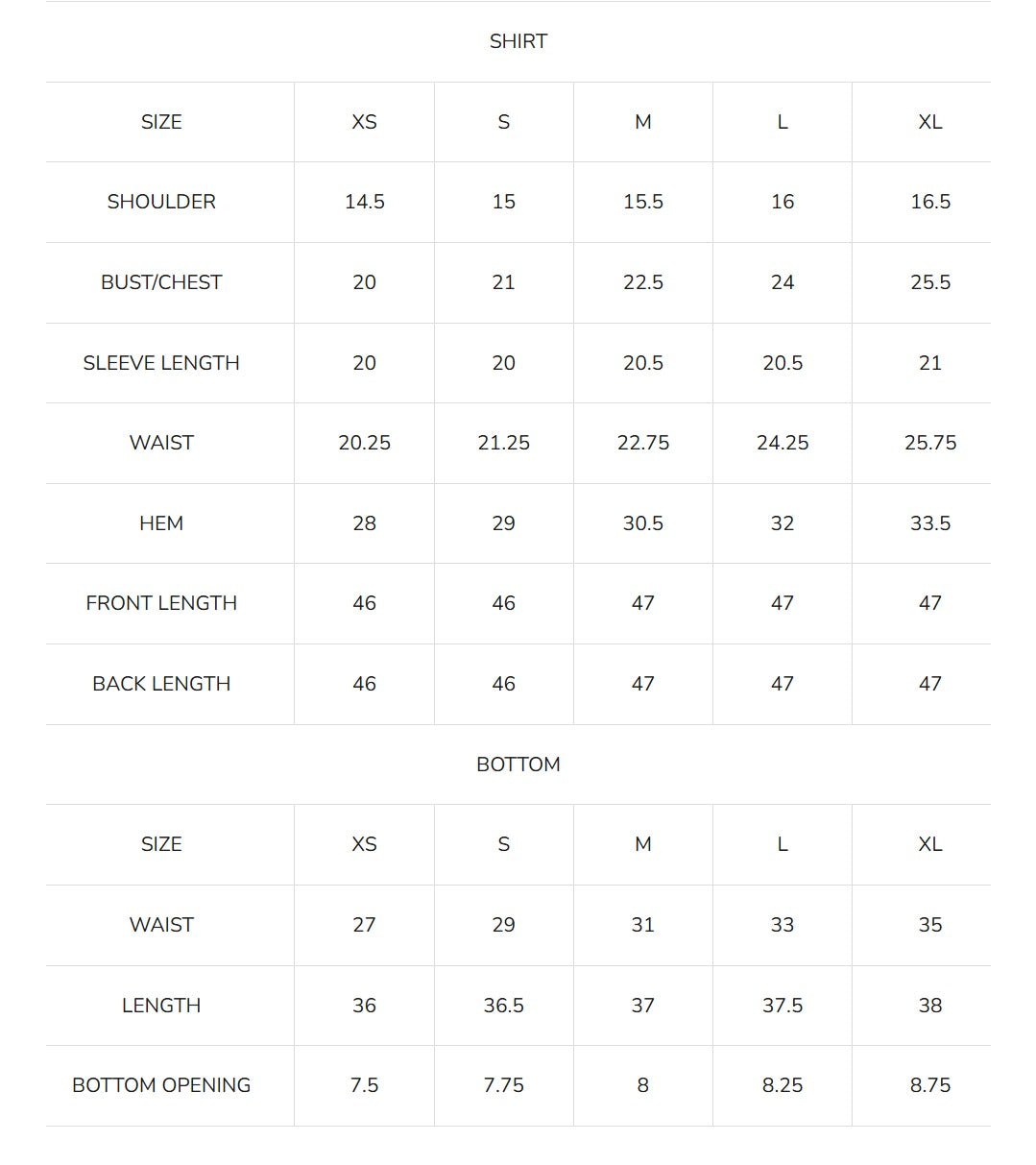 SHIRT

| SIZE | XS | S | M | L | XL |
|---|---|---|---|---|---|
| SHOULDER | 14.5 | 15 | 15.5 | 16 | 16.5 |
| BUST/CHEST | 20 | 21 | 22.5 | 24 | 25.5 |
| SLEEVE LENGTH | 20 | 20 | 20.5 | 20.5 | 21 |
| WAIST | 20.25 | 21.25 | 22.75 | 24.25 | 25.75 |
| HEM | 28 | 29 | 30.5 | 32 | 33.5 |
| FRONT LENGTH | 46 | 46 | 47 | 47 | 47 |
| BACK LENGTH | 46 | 46 | 47 | 47 | 47 |

BOTTOM

| SIZE | XS | S | M | L | XL |
|---|---|---|---|---|---|
| WAIST | 27 | 29 | 31 | 33 | 35 |
| LENGTH | 36 | 36.5 | 37 | 37.5 | 38 |
| BOTTOM OPENING | 7.5 | 7.75 | 8 | 8.25 | 8.75 |